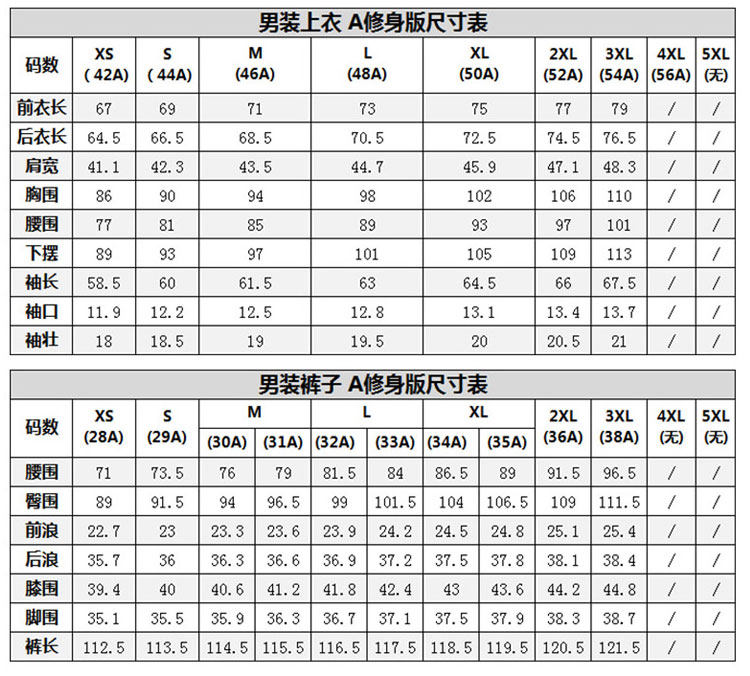 男装上衣 A修身版尺寸表

| 码数 | XS (42A) | S (44A) | M (46A) | L (48A) | XL (50A) | 2XL (52A) | 3XL (54A) | 4XL (56A) | 5XL (无) |
|---|---|---|---|---|---|---|---|---|---|
| 前衣长 | 67 | 69 | 71 | 73 | 75 | 77 | 79 | / | / |
| 后衣长 | 64.5 | 66.5 | 68.5 | 70.5 | 72.5 | 74.5 | 76.5 | / | / |
| 肩宽 | 41.1 | 42.3 | 43.5 | 44.7 | 45.9 | 47.1 | 48.3 | / | / |
| 胸围 | 86 | 90 | 94 | 98 | 102 | 106 | 110 | / | / |
| 腰围 | 77 | 81 | 85 | 89 | 93 | 97 | 101 | / | / |
| 下摆 | 89 | 93 | 97 | 101 | 105 | 109 | 113 | / | / |
| 袖长 | 58.5 | 60 | 61.5 | 63 | 64.5 | 66 | 67.5 | / | / |
| 袖口 | 11.9 | 12.2 | 12.5 | 12.8 | 13.1 | 13.4 | 13.7 | / | / |
| 袖壮 | 18 | 18.5 | 19 | 19.5 | 20 | 20.5 | 21 | / | / |

男装裤子 A修身版尺寸表

| 码数 | XS (28A) | S (29A) | M (30A) | M (31A) | L (32A) | L (33A) | XL (34A) | XL (35A) | 2XL (36A) | 3XL (38A) | 4XL (无) | 5XL (无) |
|---|---|---|---|---|---|---|---|---|---|---|---|---|
| 腰围 | 71 | 73.5 | 76 | 79 | 81.5 | 84 | 86.5 | 89 | 91.5 | 96.5 | / | / |
| 臀围 | 89 | 91.5 | 94 | 96.5 | 99 | 101.5 | 104 | 106.5 | 109 | 111.5 | / | / |
| 前浪 | 22.7 | 23 | 23.3 | 23.6 | 23.9 | 24.2 | 24.5 | 24.8 | 25.1 | 25.4 | / | / |
| 后浪 | 35.7 | 36 | 36.3 | 36.6 | 36.9 | 37.2 | 37.5 | 37.8 | 38.1 | 38.4 | / | / |
| 膝围 | 39.4 | 40 | 40.6 | 41.2 | 41.8 | 42.4 | 43 | 43.6 | 44.2 | 44.8 | / | / |
| 脚围 | 35.1 | 35.5 | 35.9 | 36.3 | 36.7 | 37.1 | 37.5 | 37.9 | 38.3 | 38.7 | / | / |
| 裤长 | 112.5 | 113.5 | 114.5 | 115.5 | 116.5 | 117.5 | 118.5 | 119.5 | 120.5 | 121.5 | / | / |